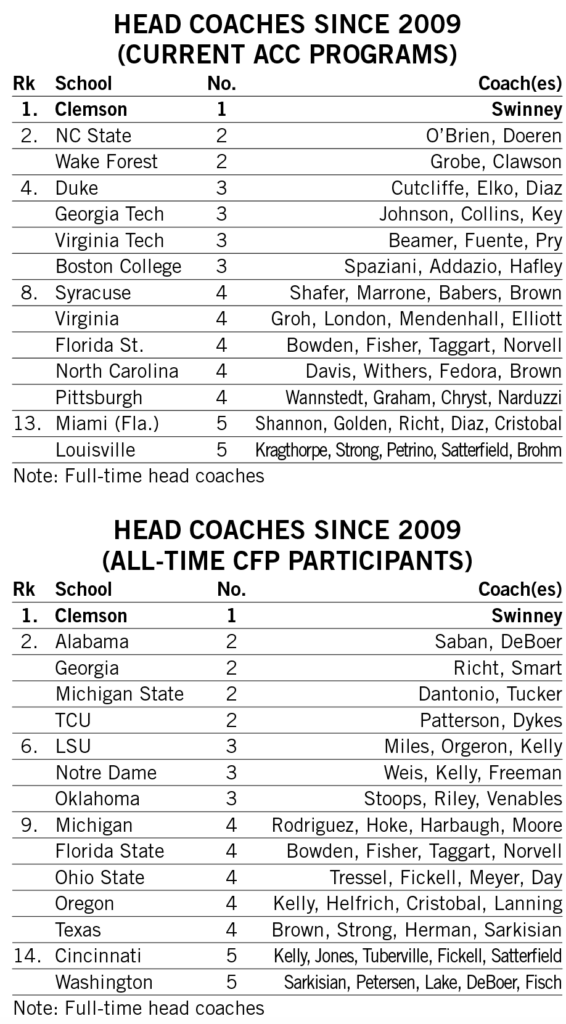 HEAD COACHES SINCE 2009 (CURRENT ACC PROGRAMS)

| Rk | School | No. | Coach(es) |
|---|---|---|---|
| 1. | Clemson | 1 | Swinney |
| 2. | NC State | 2 | O'Brien, Doeren |
| | Wake Forest | 2 | Grobe, Clawson |
| 4. | Duke | 3 | Cutcliffe, Elko, Diaz |
| | Georgia Tech | 3 | Johnson, Collins, Key |
| | Virginia Tech | 3 | Beamer, Fuente, Pry |
| | Boston College | 3 | Spaziani, Addazio, Hafley |
| 8. | Syracuse | 4 | Shafer, Marrone, Babers, Brown |
| | Virginia | 4 | Groh, London, Mendenhall, Elliott |
| | Florida St. | 4 | Bowden, Fisher, Taggart, Norvell |
| | North Carolina | 4 | Davis, Withers, Fedora, Brown |
| | Pittsburgh | 4 | Wannstedt, Graham, Chryst, Narduzzi |
| 13. | Miami (Fla.) | 5 | Shannon, Golden, Richt, Diaz, Cristobal |
| | Louisville | 5 | Kragthorpe, Strong, Petrino, Satterfield, Brohm |

Note: Full-time head coaches

HEAD COACHES SINCE 2009 (ALL-TIME CFP PARTICIPANTS)

| Rk | School | No. | Coach(es) |
|---|---|---|---|
| 1. | Clemson | 1 | Swinney |
| 2. | Alabama | 2 | Saban, DeBoer |
| | Georgia | 2 | Richt, Smart |
| | Michigan State | 2 | Dantonio, Tucker |
| | TCU | 2 | Patterson, Dykes |
| 6. | LSU | 3 | Miles, Orgeron, Kelly |
| | Notre Dame | 3 | Weis, Kelly, Freeman |
| | Oklahoma | 3 | Stoops, Riley, Venables |
| 9. | Michigan | 4 | Rodriguez, Hoke, Harbaugh, Moore |
| | Florida State | 4 | Bowden, Fisher, Taggart, Norvell |
| | Ohio State | 4 | Tressel, Fickell, Meyer, Day |
| | Oregon | 4 | Kelly, Helfrich, Cristobal, Lanning |
| | Texas | 4 | Brown, Strong, Herman, Sarkisian |
| 14. | Cincinnati | 5 | Kelly, Jones, Tuberville, Fickell, Satterfield |
| | Washington | 5 | Sarkisian, Petersen, Lake, DeBoer, Fisch |

Note: Full-time head coaches